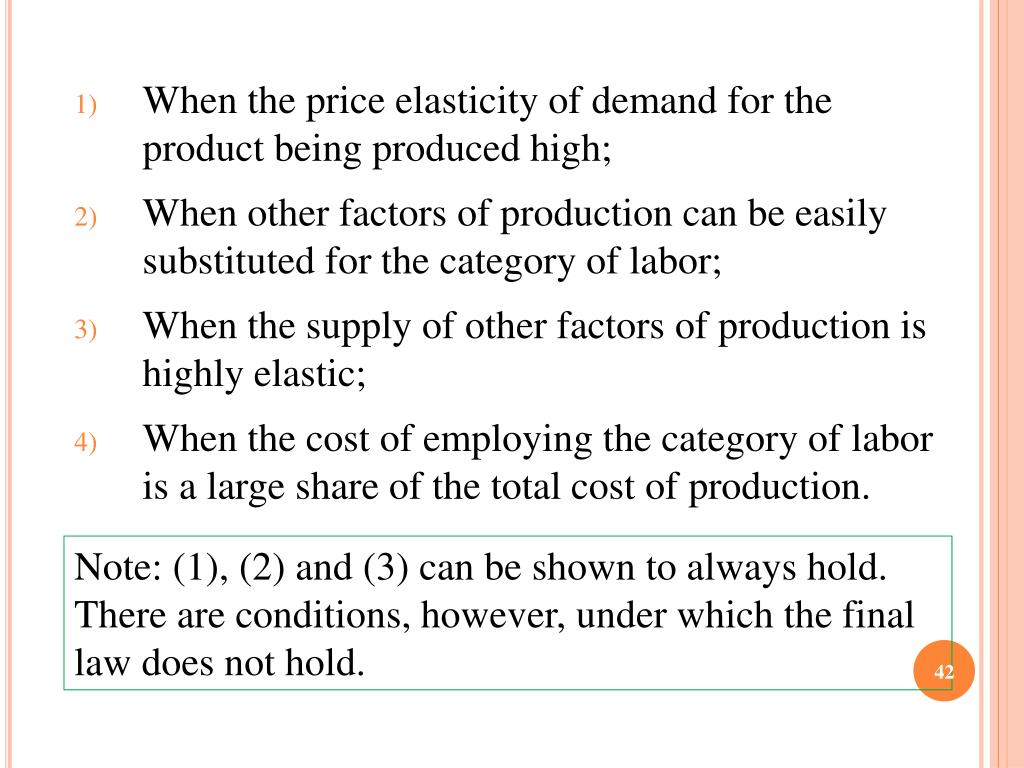 1) When the price elasticity of demand for the product being produced high;

2) When other factors of production can be easily substituted for the category of labor;

3) When the supply of other factors of production is highly elastic;

4) When the cost of employing the category of labor is a large share of the total cost of production.

Note: (1), (2) and (3) can be shown to always hold. There are conditions, however, under which the final law does not hold.

42